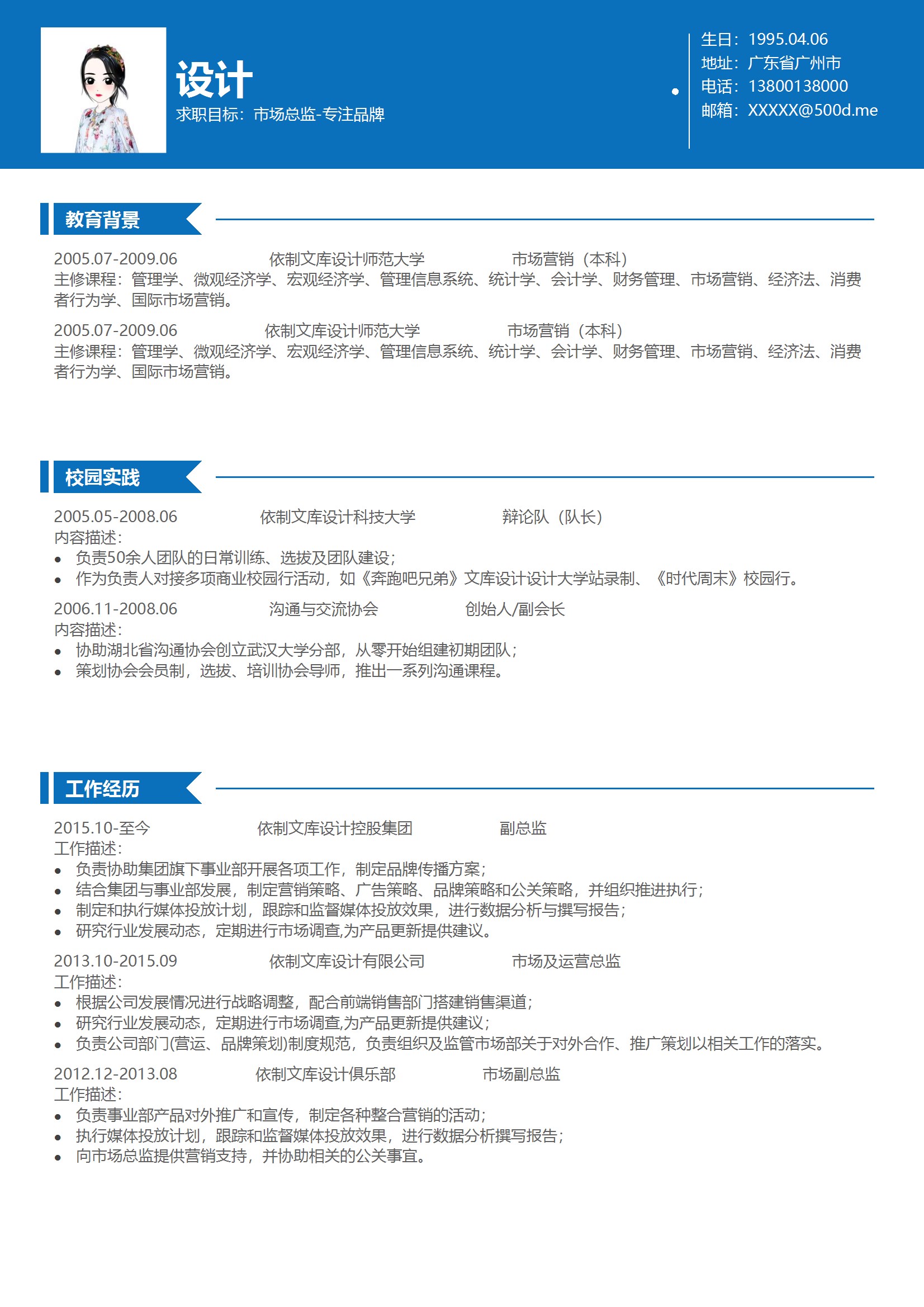 设计
求职目标：市场总监-专注品牌

生日：1995.04.06
地址：广东省广州市
电话：13800138000
邮箱：XXXXX@500d.me

教育背景

2005.07-2009.06 依制文库设计师范大学 市场营销（本科）
主修课程：管理学、微观经济学、宏观经济学、管理信息系统、统计学、会计学、财务管理、市场营销、经济法、消费者行为学、国际市场营销。

2005.07-2009.06 依制文库设计师范大学 市场营销（本科）
主修课程：管理学、微观经济学、宏观经济学、管理信息系统、统计学、会计学、财务管理、市场营销、经济法、消费者行为学、国际市场营销。

校园实践

2005.05-2008.06 依制文库设计科技大学 辩论队（队长）
内容描述：
• 负责50余人团队的日常训练、选拔及团队建设；
• 作为负责人对接多项商业校园行活动，如《奔跑吧兄弟》文库设计设计大学站录制、《时代周末》校园行。

2006.11-2008.06 沟通与交流协会 创始人/副会长
内容描述：
• 协助湖北省沟通协会创立武汉大学分部，从零开始组建初期团队；
• 策划协会会员制，选拔、培训协会导师，推出一系列沟通课程。

工作经历

2015.10-至今 依制文库设计控股集团 副总监
工作描述：
• 负责协助集团旗下事业部开展各项工作，制定品牌传播方案；
• 结合集团与事业部发展，制定营销策略、广告策略、品牌策略和公关策略，并组织推进执行；
• 制定和执行媒体投放计划，跟踪和监督媒体投放效果，进行数据分析与撰写报告；
• 研究行业发展动态，定期进行市场调查,为产品更新提供建议。

2013.10-2015.09 依制文库设计有限公司 市场及运营总监
工作描述：
• 根据公司发展情况进行战略调整，配合前端销售部门搭建销售渠道；
• 研究行业发展动态，定期进行市场调查,为产品更新提供建议；
• 负责公司部门(营运、品牌策划)制度规范，负责组织及监管市场部关于对外合作、推广策划以相关工作的落实。

2012.12-2013.08 依制文库设计俱乐部 市场副总监
工作描述：
• 负责事业部产品对外推广和宣传，制定各种整合营销的活动；
• 执行媒体投放计划，跟踪和监督媒体投放效果，进行数据分析撰写报告；
• 向市场总监提供营销支持，并协助相关的公关事宜。